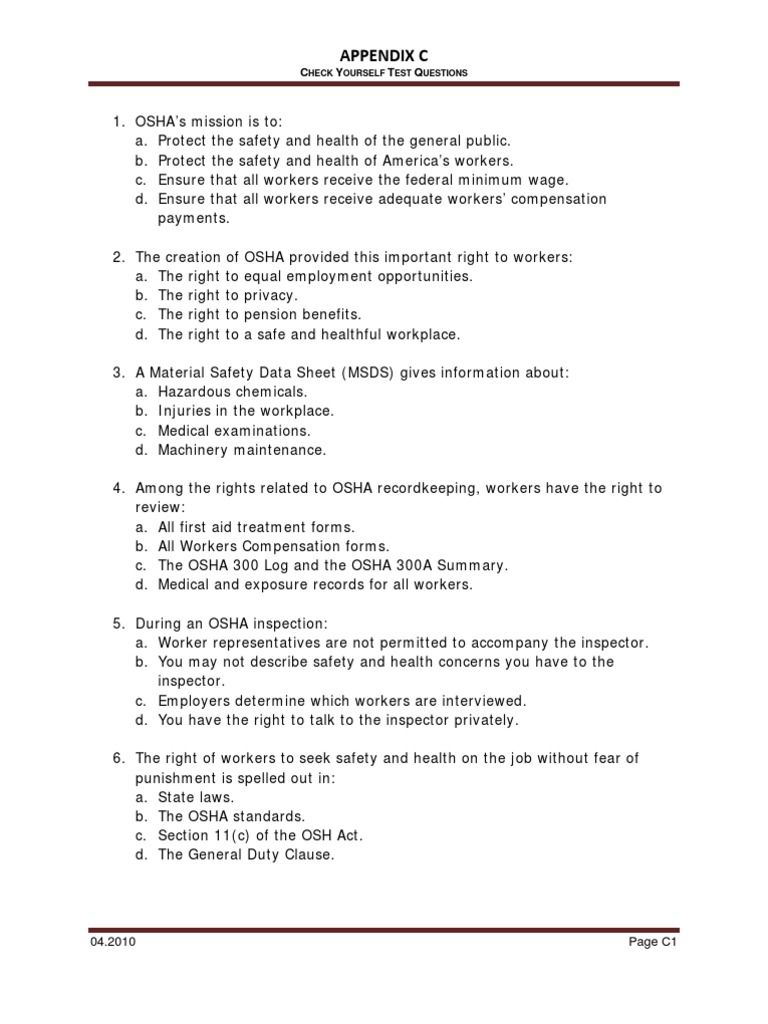 APPENDIX C
CHECK YOURSELF TEST QUESTIONS

1. OSHA's mission is to:
a. Protect the safety and health of the general public.
b. Protect the safety and health of America's workers.
c. Ensure that all workers receive the federal minimum wage.
d. Ensure that all workers receive adequate workers' compensation payments.

2. The creation of OSHA provided this important right to workers:
a. The right to equal employment opportunities.
b. The right to privacy.
c. The right to pension benefits.
d. The right to a safe and healthful workplace.

3. A Material Safety Data Sheet (MSDS) gives information about:
a. Hazardous chemicals.
b. Injuries in the workplace.
c. Medical examinations.
d. Machinery maintenance.

4. Among the rights related to OSHA recordkeeping, workers have the right to review:
a. All first aid treatment forms.
b. All Workers Compensation forms.
c. The OSHA 300 Log and the OSHA 300A Summary.
d. Medical and exposure records for all workers.

5. During an OSHA inspection:
a. Worker representatives are not permitted to accompany the inspector.
b. You may not describe safety and health concerns you have to the inspector.
c. Employers determine which workers are interviewed.
d. You have the right to talk to the inspector privately.

6. The right of workers to seek safety and health on the job without fear of punishment is spelled out in:
a. State laws.
b. The OSHA standards.
c. Section 11(c) of the OSH Act.
d. The General Duty Clause.

04.2010 Page C1